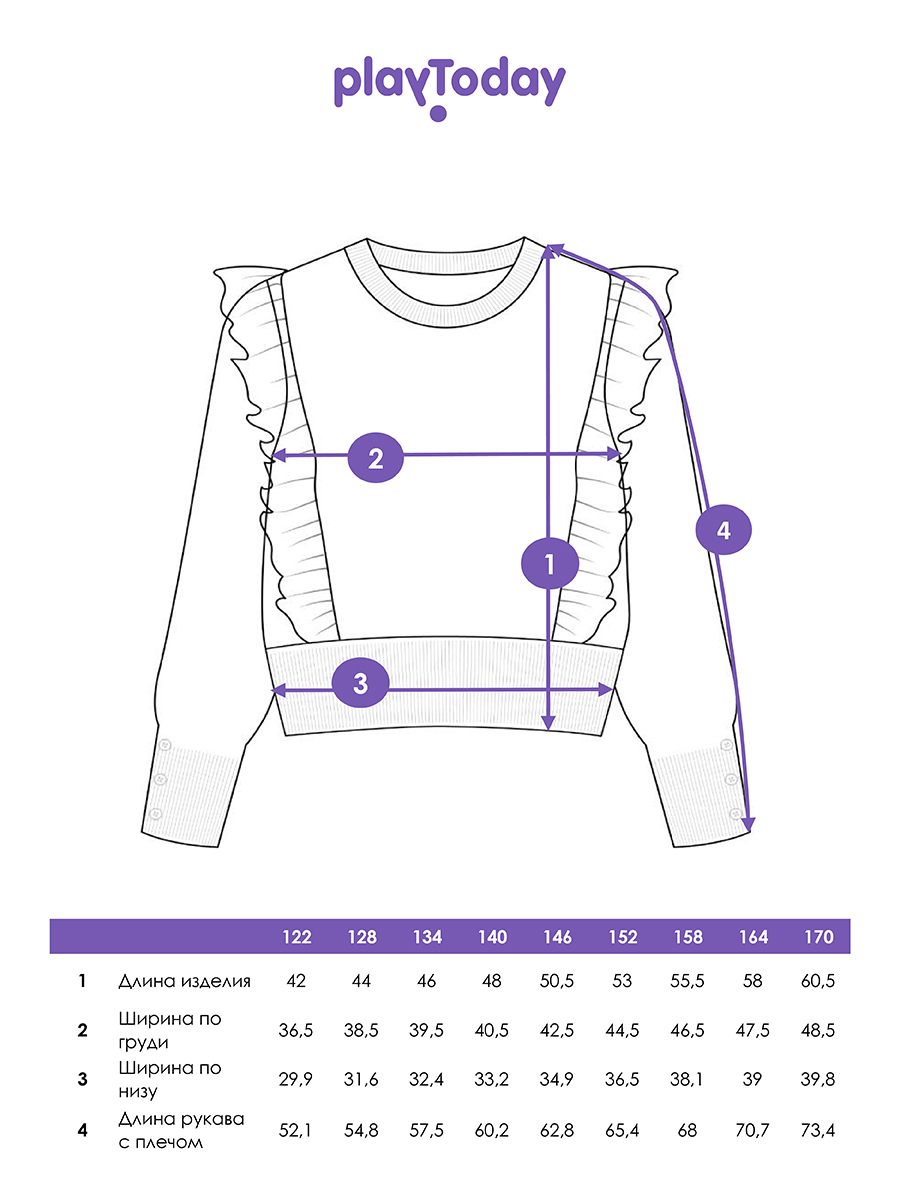 playToday

2

1

4

3

| | | 122 | 128 | 134 | 140 | 146 | 152 | 158 | 164 | 170 |
|---|---|---|---|---|---|---|---|---|---|---|
| 1 | Длина изделия | 42 | 44 | 46 | 48 | 50,5 | 53 | 55,5 | 58 | 60,5 |
| 2 | Ширина по груди | 36,5 | 38,5 | 39,5 | 40,5 | 42,5 | 44,5 | 46,5 | 47,5 | 48,5 |
| 3 | Ширина по низу | 29,9 | 31,6 | 32,4 | 33,2 | 34,9 | 36,5 | 38,1 | 39 | 39,8 |
| 4 | Длина рукава с плечом | 52,1 | 54,8 | 57,5 | 60,2 | 62,8 | 65,4 | 68 | 70,7 | 73,4 |